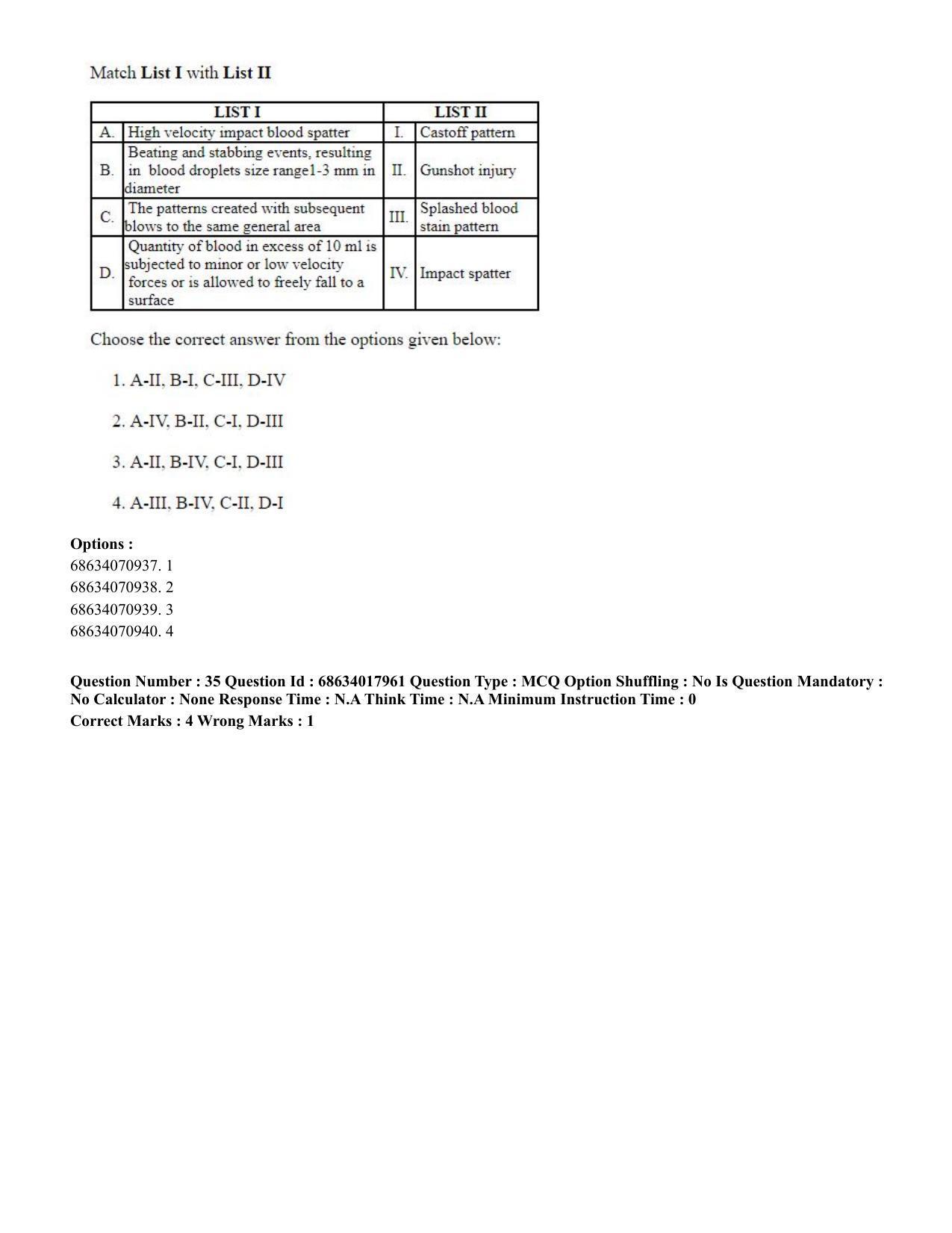 Match List I with List II

| LIST I | | LIST II | |
|---|---|---|---|
| A. | High velocity impact blood spatter | I. | Castoff pattern |
| B. | Beating and stabbing events, resulting in blood droplets size range1-3 mm in diameter | II. | Gunshot injury |
| C. | The patterns created with subsequent blows to the same general area | III. | Splashed blood stain pattern |
| D. | Quantity of blood in excess of 10 ml is subjected to minor or low velocity forces or is allowed to freely fall to a surface | IV. | Impact spatter |

Choose the correct answer from the options given below:

1. A-II, B-I, C-III, D-IV

2. A-IV, B-II, C-I, D-III

3. A-II, B-IV, C-I, D-III

4. A-III, B-IV, C-II, D-I

Options :
68634070937. 1
68634070938. 2
68634070939. 3
68634070940. 4

Question Number : 35 Question Id : 68634017961 Question Type : MCQ Option Shuffling : No Is Question Mandatory : No Calculator : None Response Time : N.A Think Time : N.A Minimum Instruction Time : 0
Correct Marks : 4 Wrong Marks : 1